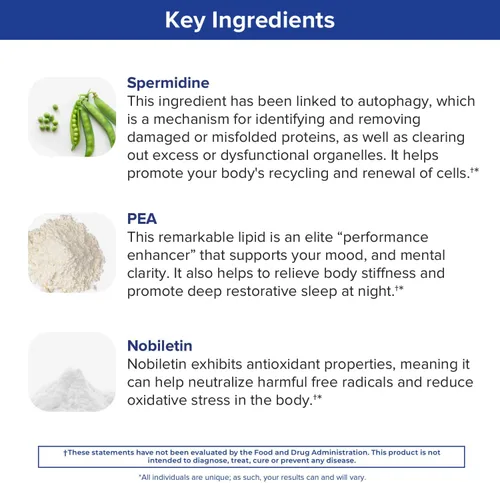 Key Ingredients

Spermidine
This ingredient has been linked to autophagy, which is a mechanism for identifying and removing damaged or misfolded proteins, as well as clearing out excess or dysfunctional organelles. It helps promote your body's recycling and renewal of cells.$^{†*}$

PEA
This remarkable lipid is an elite "performance enhancer" that supports your mood, and mental clarity. It also helps to relieve body stiffness and promote deep restorative sleep at night.$^{†*}$

Nobiletin
Nobiletin exhibits antioxidant properties, meaning it can help neutralize harmful free radicals and reduce oxidative stress in the body.$^{†*}$

†These statements have not been evaluated by the Food and Drug Administration. This product is not intended to diagnose, treat, cure or prevent any disease.

*All individuals are unique; as such, your results can and will vary.